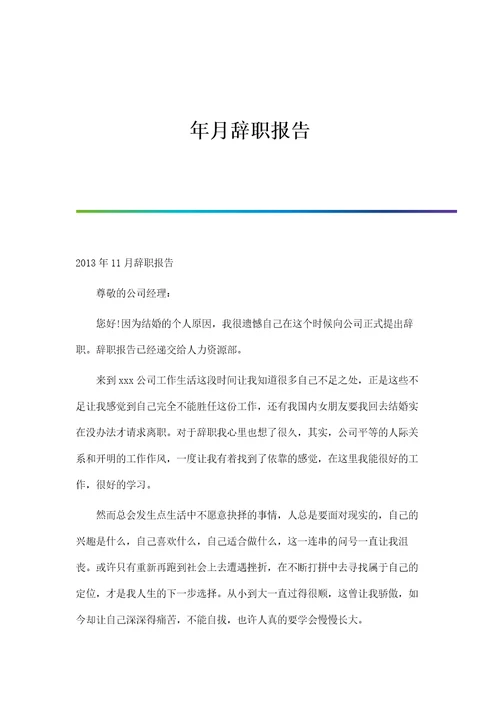 年月辞职报告

2013 年 11 月辞职报告

尊敬的公司经理：

您好!因为结婚的个人原因，我很遗憾自己在这个时候向公司正式提出辞职。辞职报告已经递交给人力资源部。

来到 xxx 公司工作生活这段时间让我知道很多自己不足之处，正是这些不足让我感觉到自己完全不能胜任这份工作，还有我国内女朋友要我回去结婚实在没办法才请求离职。对于辞职我心里也想了很久，其实，公司平等的人际关系和开明的工作作风，一度让我有着找到了依靠的感觉，在这里我能很好的工作，很好的学习。

然而总会发生点生活中不愿意抉择的事情，人总是要面对现实的，自己的兴趣是什么，自己喜欢什么，自己适合做什么，这一连串的问号一直让我沮丧。或许只有重新再跑到社会上去遭遇挫折，在不断打拼中去寻找属于自己的定位，才是我人生的下一步选择。从小到大一直过得很顺，这曾让我骄傲，如今却让自己深深得痛苦，不能自拔，也许人真的要学会慢慢长大。